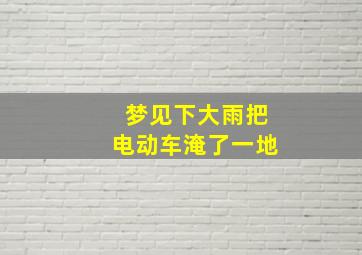 梦见下大雨把
电动车淹了一地